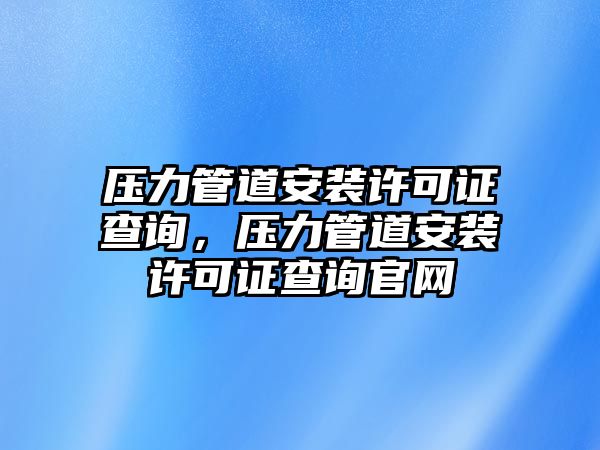 压力管道安装许可证查询，压力管道安装许可证查询官网